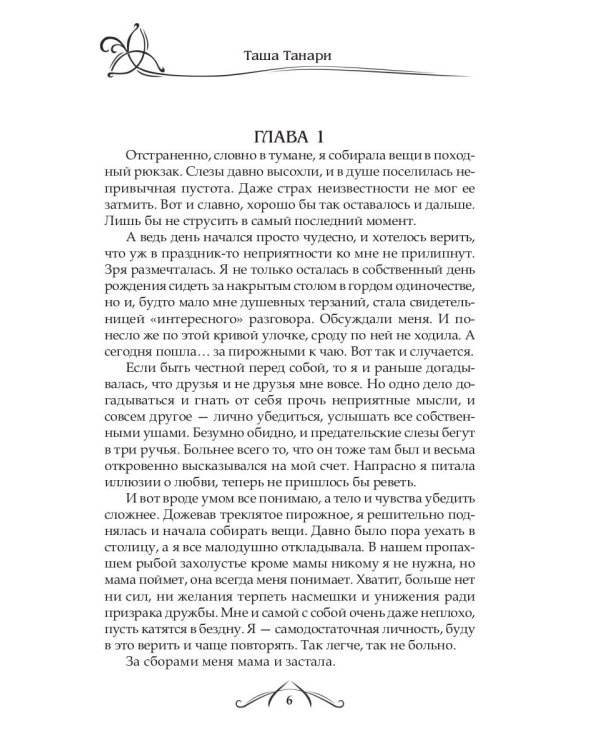 Таша Танари

ГЛАВА 1

Отстраненно, словно в тумане, я собирала вещи в походный рюкзак. Слезы давно высохли, и в душе поселилась непривычная пустота. Даже страх неизвестности не мог ее затмить. Вот и славно, хорошо бы так оставалось и дальше. Лишь бы не струсить в самый последний момент.

А ведь день начался просто чудесно, и хотелось верить, что уж в праздник-то неприятности ко мне не прилипнут. Зря размечталась. Я не только осталась в собственный день рождения сидеть за накрытым столом в гордом одиночестве, но и, будто мало мне душевных терзаний, стала свидетельницей «интересного» разговора. Обсуждали меня. И понесло же по этой кривой улочке, сроду по ней не ходила. А сегодня пошла… за пирожными к чаю. Вот так и случается.

Если быть честной перед собой, то я и раньше догадывалась, что друзья и не друзья мне вовсе. Но одно дело догадываться и гнать от себя прочь неприятные мысли, и совсем другое — лично убедиться, услышать все собственными ушами. Безумно обидно, и предательские слезы бегут в три ручья. Больнее всего то, что он тоже там был и весьма откровенно высказывался на мой счет. Напрасно я питала иллюзии о любви, теперь не пришлось бы реветь.

И вот вроде умом все понимаю, а тело и чувства убедить сложнее. Дожевав треклятое пирожное, я решительно поднялась и начала собирать вещи. Давно было пора уехать в столицу, а я все малодушно откладывала. В нашем пропахшем рыбой захолустье кроме мамы никому я не нужна, но мама поймет, она всегда меня понимает. Хватит, больше нет ни сил, ни желания терпеть насмешки и унижения ради призрака дружбы. Мне и самой с собой очень даже неплохо, пусть катятся в бездну. Я — самодостаточная личность, буду в это верить и чаще повторять. Так легче, так не больно.

За сборами меня мама и застала.

6